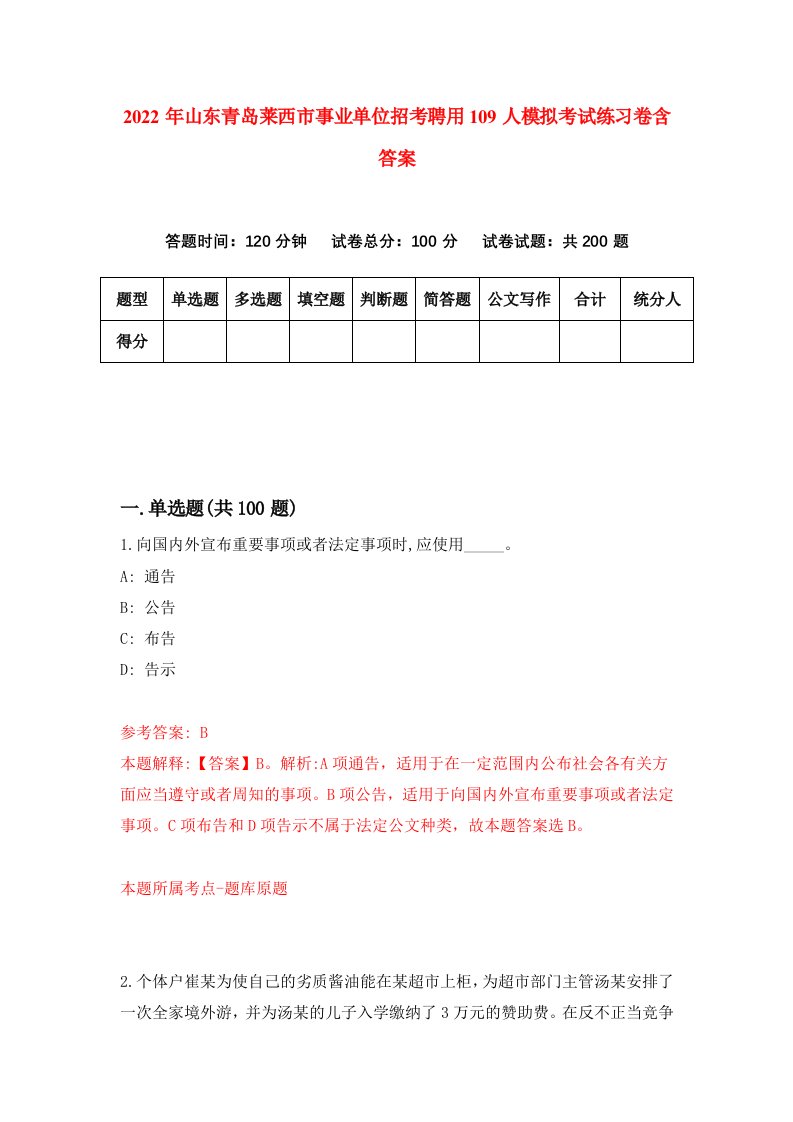 2022 年山东青岛莱西市事业单位招考聘用 109 人模拟考试练习卷含答案

答题时间：120 分钟　试卷总分：100 分　试卷试题：共 200 题

| 题型 | 单选题 | 多选题 | 填空题 | 判断题 | 简答题 | 公文写作 | 合计 | 统分人 |
|---|---|---|---|---|---|---|---|---|
| 得分 | | | | | | | | |

一.单选题(共 100 题)

1.向国内外宣布重要事项或者法定事项时,应使用_____。

A: 通告

B: 公告

C: 布告

D: 告示

参考答案: B

本题解释:【答案】B。解析:A 项通告，适用于在一定范围内公布社会各有关方面应当遵守或者周知的事项。B 项公告，适用于向国内外宣布重要事项或者法定事项。C 项布告和 D 项告示不属于法定公文种类，故本题答案选 B。

本题所属考点-题库原题

2.个体户崔某为使自己的劣质酱油能在某超市上柜，为超市部门主管汤某安排了一次全家境外游，并为汤某的儿子入学缴纳了 3 万元的赞助费。在反不正当竞争